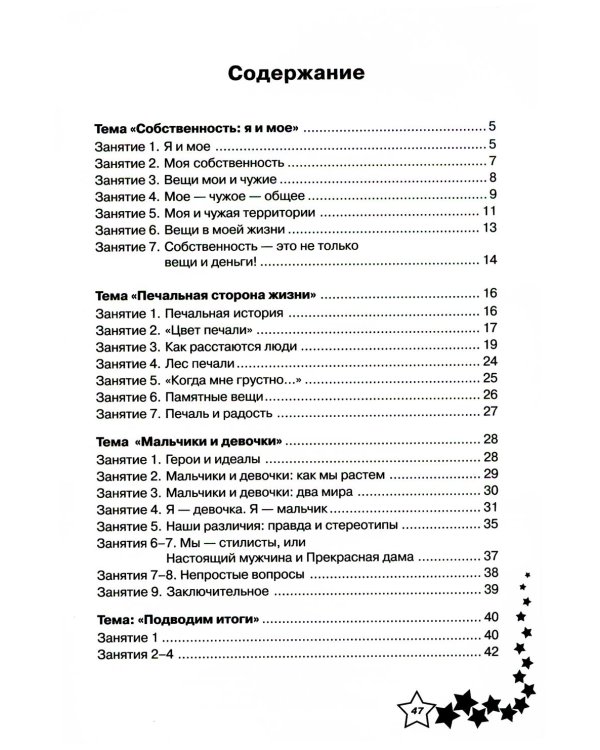 Содержание

Тема «Собственность: я и мое» 5
Занятие 1. Я и мое 5
Занятие 2. Моя собственность 7
Занятие 3. Вещи мои и чужие 8
Занятие 4. Мое — чужое — общее 9
Занятие 5. Моя и чужая территории 11
Занятие 6. Вещи в моей жизни 13
Занятие 7. Собственность — это не только вещи и деньги! 14

Тема «Печальная сторона жизни» 16
Занятие 1. Печальная история 16
Занятие 2. «Цвет печали» 17
Занятие 3. Как расстаются люди 19
Занятие 4. Лес печали 24
Занятие 5. «Когда мне грустно...» 25
Занятие 6. Памятные вещи 26
Занятие 7. Печаль и радость 27

Тема «Мальчики и девочки» 28
Занятие 1. Герои и идеалы 28
Занятие 2. Мальчики и девочки: как мы растем 29
Занятие 3. Мальчики и девочки: два мира 30
Занятие 4. Я — девочка. Я — мальчик 31
Занятие 5. Наши различия: правда и стереотипы 35
Занятия 6–7. Мы — стилисты, или Настоящий мужчина и Прекрасная дама 37
Занятия 7–8. Непростые вопросы 38
Занятие 9. Заключительное 39

Тема: «Подводим итоги» 40
Занятие 1 40
Занятия 2–4 42

47